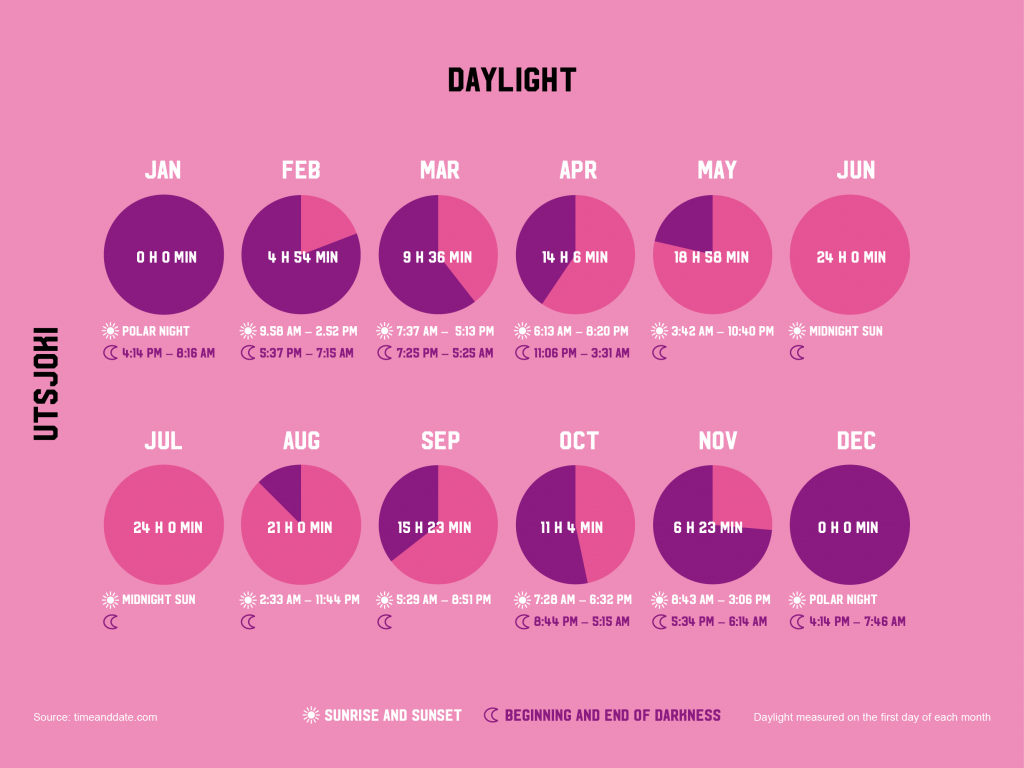 DAYLIGHT

UTSJOKI

JAN
0 H 0 MIN
POLAR NIGHT
4:14 PM – 8:16 AM

FEB
4 H 54 MIN
9.58 AM – 2.52 PM
5:37 PM – 7:15 AM

MAR
9 H 36 MIN
7:37 AM – 5:13 PM
7:25 PM – 5:25 AM

APR
14 H 6 MIN
6:13 AM – 8:20 PM
11:06 PM – 3:31 AM

MAY
18 H 58 MIN
3:42 AM – 10:40 PM

JUN
24 H 0 MIN
MIDNIGHT SUN

JUL
24 H 0 MIN
MIDNIGHT SUN

AUG
21 H 0 MIN
2:33 AM – 11:44 PM

SEP
15 H 23 MIN
5:29 AM – 8:51 PM

OCT
11 H 4 MIN
7:28 AM – 6:32 PM
8:44 PM – 5:15 AM

NOV
6 H 23 MIN
8:43 AM – 3:06 PM
5:34 PM – 6:14 AM

DEC
0 H 0 MIN
POLAR NIGHT
4:14 PM – 7:46 AM

Source: timeanddate.com
SUNRISE AND SUNSET
BEGINNING AND END OF DARKNESS
Daylight measured on the first day of each month